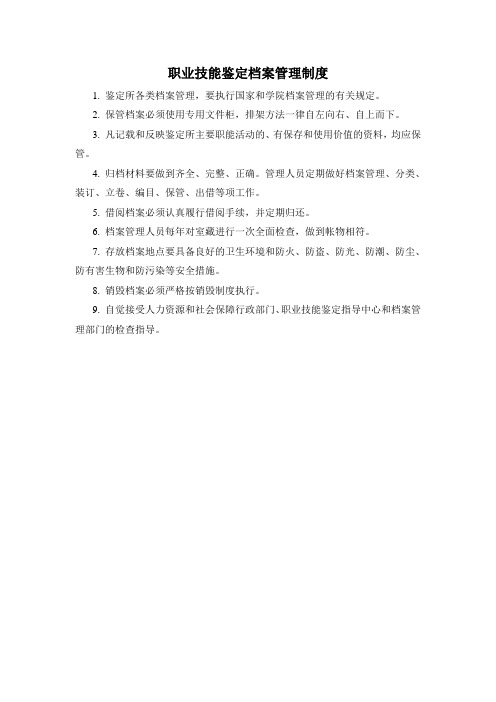 职业技能鉴定档案管理制度

1. 鉴定所各类档案管理，要执行国家和学院档案管理的有关规定。

2. 保管档案必须使用专用文件柜，排架方法一律自左向右、自上而下。

3. 凡记载和反映鉴定所主要职能活动的、有保存和使用价值的资料，均应保管。

4. 归档材料要做到齐全、完整、正确。管理人员定期做好档案管理、分类、装订、立卷、编目、保管、出借等项工作。

5. 借阅档案必须认真履行借阅手续，并定期归还。

6. 档案管理人员每年对室藏进行一次全面检查，做到帐物相符。

7. 存放档案地点要具备良好的卫生环境和防火、防盗、防光、防潮、防尘、防有害生物和防污染等安全措施。

8. 销毁档案必须严格按销毁制度执行。

9. 自觉接受人力资源和社会保障行政部门、职业技能鉴定指导中心和档案管理部门的检查指导。